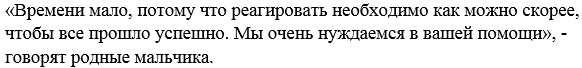 «Времени мало, потому что реагировать необходимо как можно скорее, чтобы все прошло успешно. Мы очень нуждаемся в вашей помощи», - говорят родные мальчика.